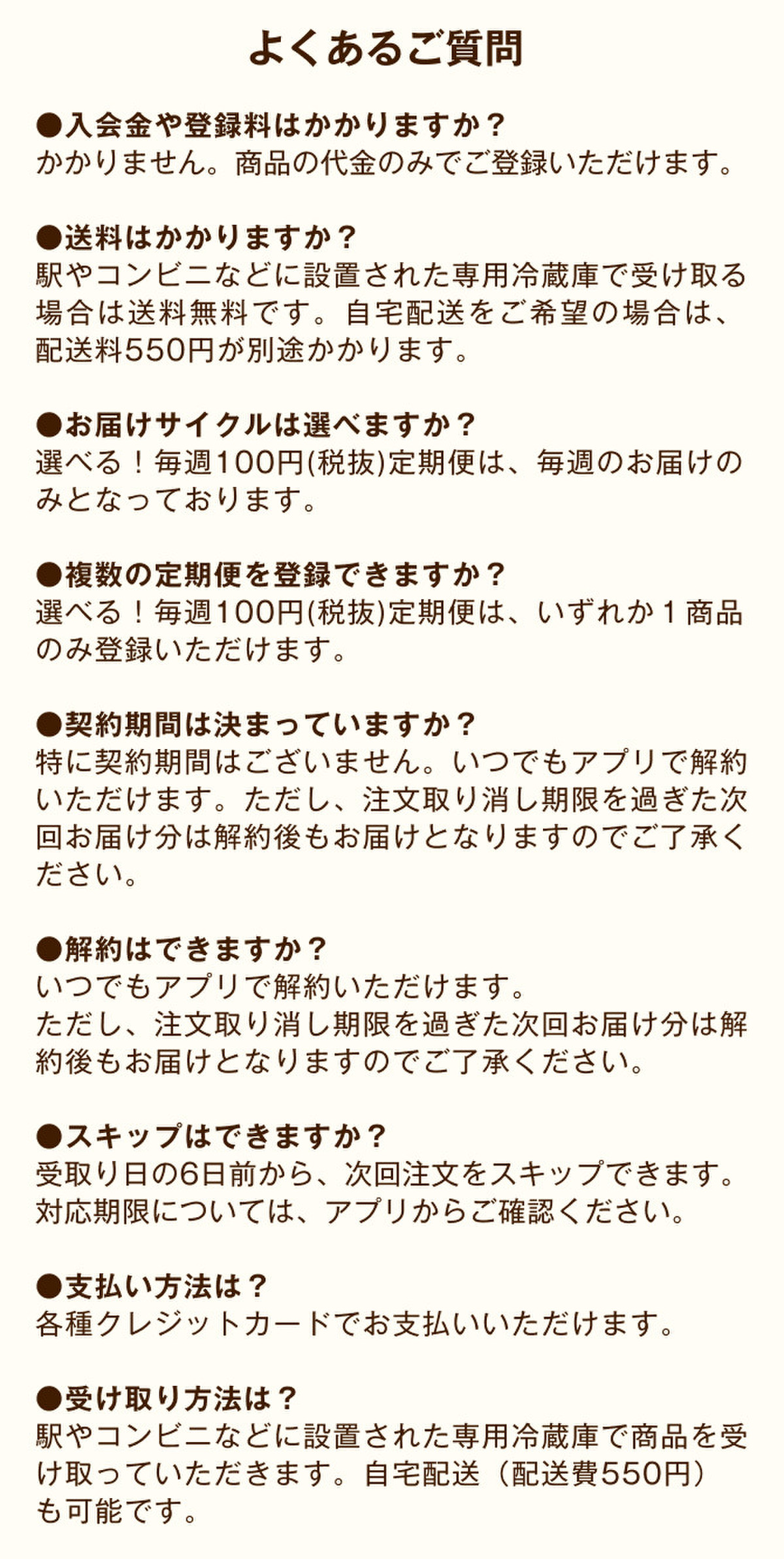 よくあるご質問

●入会金や登録料はかかりますか？
かかりません。商品の代金のみでご登録いただけます。

●送料はかかりますか？
駅やコンビニなどに設置された専用冷蔵庫で受け取る場合は送料無料です。自宅配送をご希望の場合は、配送料550円が別途かかります。

●お届けサイクルは選べますか？
選べる！毎週100円(税抜)定期便は、毎週のお届けのみとなっております。

●複数の定期便を登録できますか？
選べる！毎週100円(税抜)定期便は、いずれか１商品のみ登録いただけます。

●契約期間は決まっていますか？
特に契約期間はございません。いつでもアプリで解約いただけます。ただし、注文取り消し期限を過ぎた次回お届け分は解約後もお届けとなりますのでご了承ください。

●解約はできますか？
いつでもアプリで解約いただけます。
ただし、注文取り消し期限を過ぎた次回お届け分は解約後もお届けとなりますのでご了承ください。

●スキップはできますか？
受取り日の6日前から、次回注文をスキップできます。
対応期限については、アプリからご確認ください。

●支払い方法は？
各種クレジットカードでお支払いいただけます。

●受け取り方法は？
駅やコンビニなどに設置された専用冷蔵庫で商品を受け取っていただきます。自宅配送（配送費550円）も可能です。